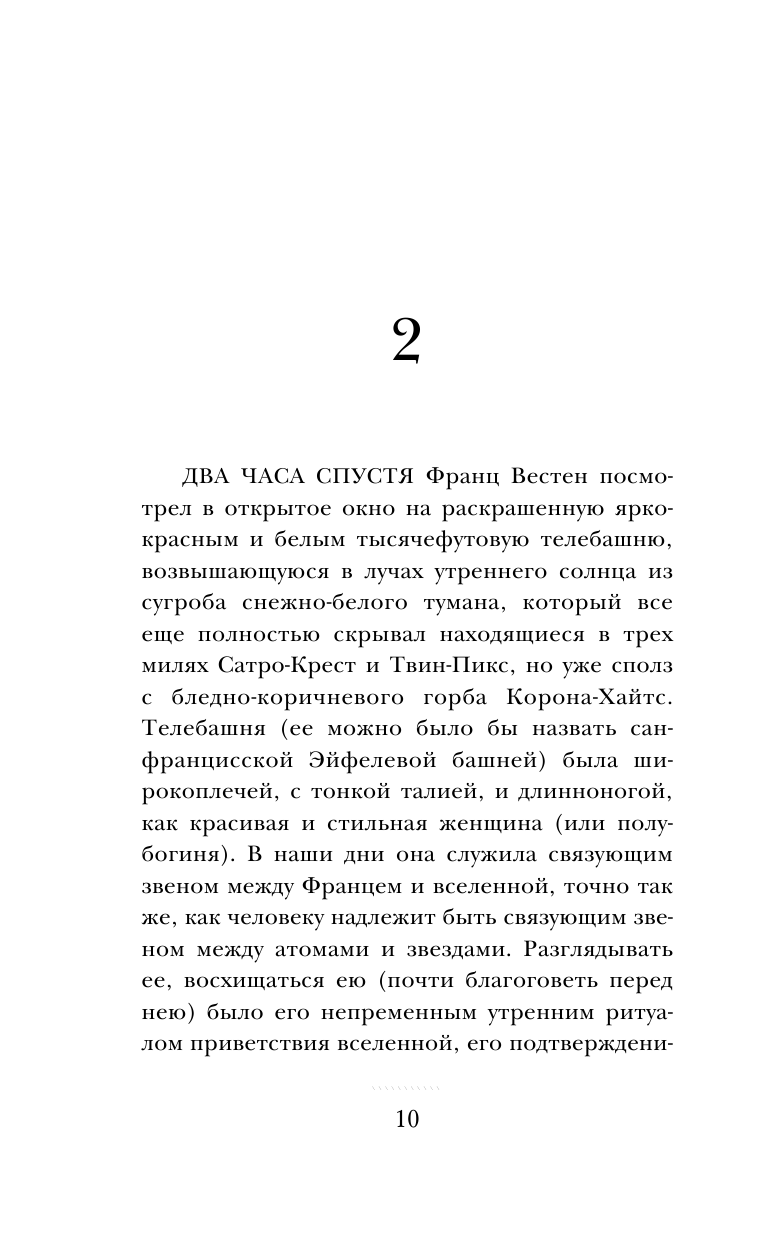 2

ДВА ЧАСА СПУСТЯ Франц Вестен посмотрел в открытое окно на раскрашенную ярко-красным и белым тысячефутовую телебашню, возвышающуюся в лучах утреннего солнца из сугроба снежно-белого тумана, который все еще полностью скрывал находящиеся в трех милях Сатро-Крест и Твин-Пикс, но уже сполз с бледно-коричневого горба Корона-Хайтс. Телебашня (ее можно было бы назвать сан-францисской Эйфелевой башней) была широкоплечей, с тонкой талией, и длинноногой, как красивая и стильная женщина (или полубогиня). В наши дни она служила связующим звеном между Францем и вселенной, точно так же, как человеку надлежит быть связующим звеном между атомами и звездами. Разглядывать ее, восхищаться ею (почти благоговеть перед нею) было его непременным утренним ритуалом приветствия вселенной, его подтверждени-

10